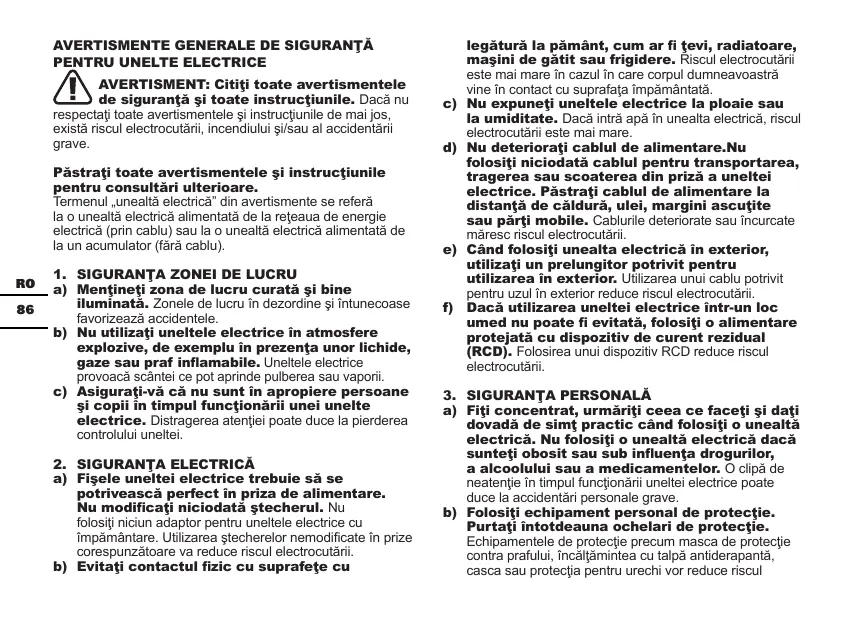 AVERTISMENTE GENERALE DE SIGURANŢĂ PENTRU UNELTE ELECTRICE

AVERTISMENT: Citiţi toate avertismentele de siguranţă şi toate instrucţiunile. Dacă nu respectaţi toate avertismentele şi instrucţiunile de mai jos, există riscul electrocutării, incendiului şi/sau al accidentării grave.

Păstraţi toate avertismentele şi instrucţiunile pentru consultări ulterioare.
Termenul „unealtă electrică" din avertismente se referă la o unealtă electrică alimentată de la reţeaua de energie electrică (prin cablu) sau la o unealtă electrică alimentată de la un acumulator (fără cablu).

RO

86

1. SIGURANŢA ZONEI DE LUCRU
a) Menţineţi zona de lucru curată şi bine iluminată. Zonele de lucru în dezordine şi întunecoase favorizează accidentele.
b) Nu utilizaţi uneltele electrice în atmosfere explozive, de exemplu în prezenţa unor lichide, gaze sau praf inflamabile. Uneltele electrice provoacă scântei ce pot aprinde pulberea sau vaporii.
c) Asiguraţi-vă că nu sunt în apropiere persoane şi copii în timpul funcţionării unei unelte electrice. Distragerea atenţiei poate duce la pierderea controlului uneltei.

2. SIGURANŢA ELECTRICĂ
a) Fişele uneltei electrice trebuie să se potrivească perfect în priza de alimentare. Nu modificaţi niciodată ştecherul. Nu folosiţi niciun adaptor pentru uneltele electrice cu împământare. Utilizarea ştecherelor nemodificate în prize corespunzătoare va reduce riscul electrocutării.
b) Evitaţi contactul fizic cu suprafeţe cu legătură la pământ, cum ar fi ţevi, radiatoare, maşini de gătit sau frigidere. Riscul electrocutării este mai mare în cazul în care corpul dumneavoastră vine în contact cu suprafaţa împământată.
c) Nu expuneţi uneltele electrice la ploaie sau la umiditate. Dacă intră apă în unealta electrică, riscul electrocutării este mai mare.
d) Nu deterioraţi cablul de alimentare.Nu folosiţi niciodată cablul pentru transportarea, tragerea sau scoaterea din priză a uneltei electrice. Păstraţi cablul de alimentare la distanţă de căldură, ulei, margini ascuţite sau părţi mobile. Cablurile deteriorate sau încurcate măresc riscul electrocutării.
e) Când folosiţi unealta electrică în exterior, utilizaţi un prelungitor potrivit pentru utilizarea în exterior. Utilizarea unui cablu potrivit pentru uzul în exterior reduce riscul electrocutării.
f) Dacă utilizarea uneltei electrice într-un loc umed nu poate fi evitată, folosiţi o alimentare protejată cu dispozitiv de curent rezidual (RCD). Folosirea unui dispozitiv RCD reduce riscul electrocutării.

3. SIGURANŢA PERSONALĂ
a) Fiţi concentrat, urmăriţi ceea ce faceţi şi daţi dovadă de simţ practic când folosiţi o unealtă electrică. Nu folosiţi o unealtă electrică dacă sunteţi obosit sau sub influenţa drogurilor, a alcoolului sau a medicamentelor. O clipă de neatenţie în timpul funcţionării uneltei electrice poate duce la accidentări personale grave.
b) Folosiţi echipament personal de protecţie. Purtaţi întotdeauna ochelari de protecţie. Echipamentele de protecţie precum masca de protecţie contra prafului, încălţămintea cu talpă antiderapantă, casca sau protecţia pentru urechi vor reduce riscul